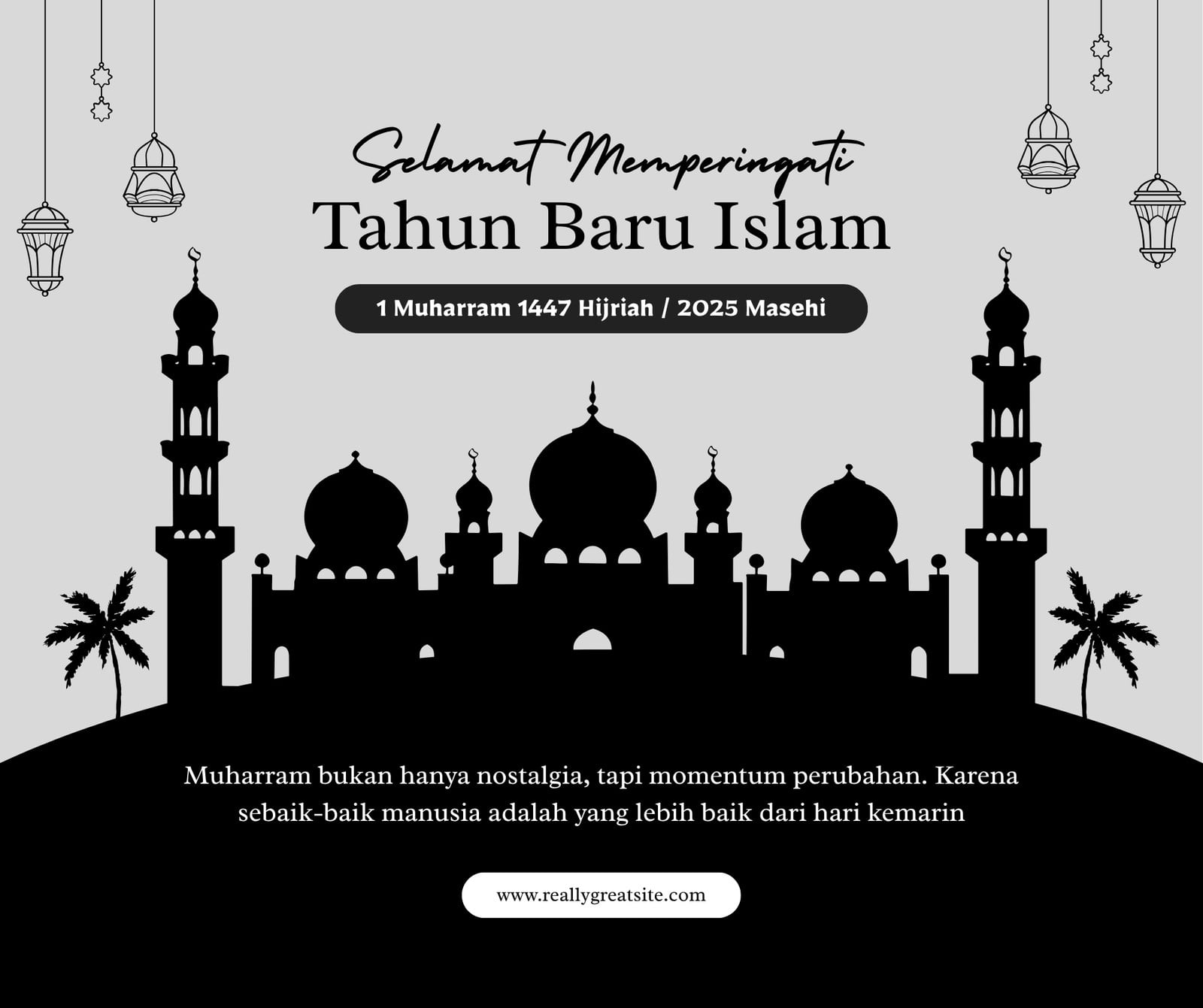 Selamat Memperingati
Tahun Baru Islam

1 Muharram 1447 Hijriah / 2025 Masehi

Muharram bukan hanya nostalgia, tapi momentum perubahan. Karena sebaik-baik manusia adalah yang lebih baik dari hari kemarin

www.reallygreatsite.com